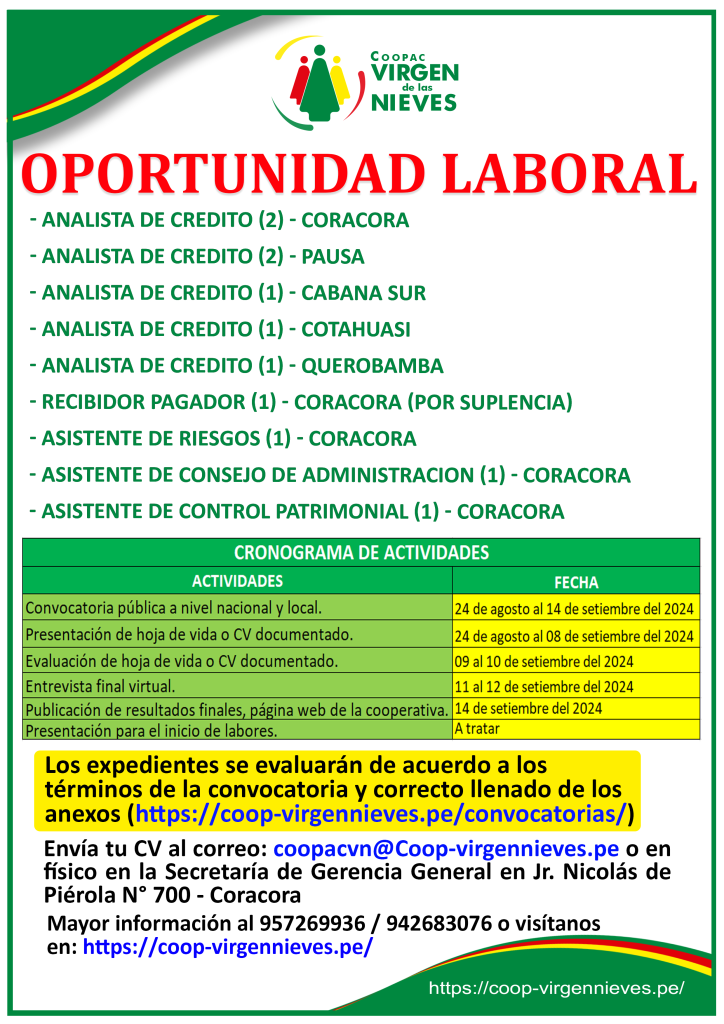 COOPAC VIRGEN de las NIEVES

OPORTUNIDAD LABORAL

- ANALISTA DE CREDITO (2) - CORACORA
- ANALISTA DE CREDITO (2) - PAUSA
- ANALISTA DE CREDITO (1) - CABANA SUR
- ANALISTA DE CREDITO (1) - COTAHUASI
- ANALISTA DE CREDITO (1) - QUEROBAMBA
- RECIBIDOR PAGADOR (1) - CORACORA (POR SUPLENCIA)
- ASISTENTE DE RIESGOS (1) - CORACORA
- ASISTENTE DE CONSEJO DE ADMINISTRACION (1) - CORACORA
- ASISTENTE DE CONTROL PATRIMONIAL (1) - CORACORA

CRONOGRAMA DE ACTIVIDADES

| ACTIVIDADES | FECHA |
|---|---|
| Convocatoria pública a nivel nacional y local. | 24 de agosto al 14 de setiembre del 2024 |
| Presentación de hoja de vida o CV documentado. | 24 de agosto al 08 de setiembre del 2024 |
| Evaluación de hoja de vida o CV documentado. | 09 al 10 de setiembre del 2024 |
| Entrevista final virtual. | 11 al 12 de setiembre del 2024 |
| Publicación de resultados finales, página web de la cooperativa. | 14 de setiembre del 2024 |
| Presentación para el inicio de labores. | A tratar |

Los expedientes se evaluarán de acuerdo a los términos de la convocatoria y correcto llenado de los anexos (https://coop-virgennieves.pe/convocatorias/)

Envía tu CV al correo: coopacvn@Coop-virgennieves.pe o en físico en la Secretaría de Gerencia General en Jr. Nicolás de Piérola N° 700 - Coracora

Mayor información al 957269936 / 942683076 o visítanos en: https://coop-virgennieves.pe/

https://coop-virgennieves.pe/